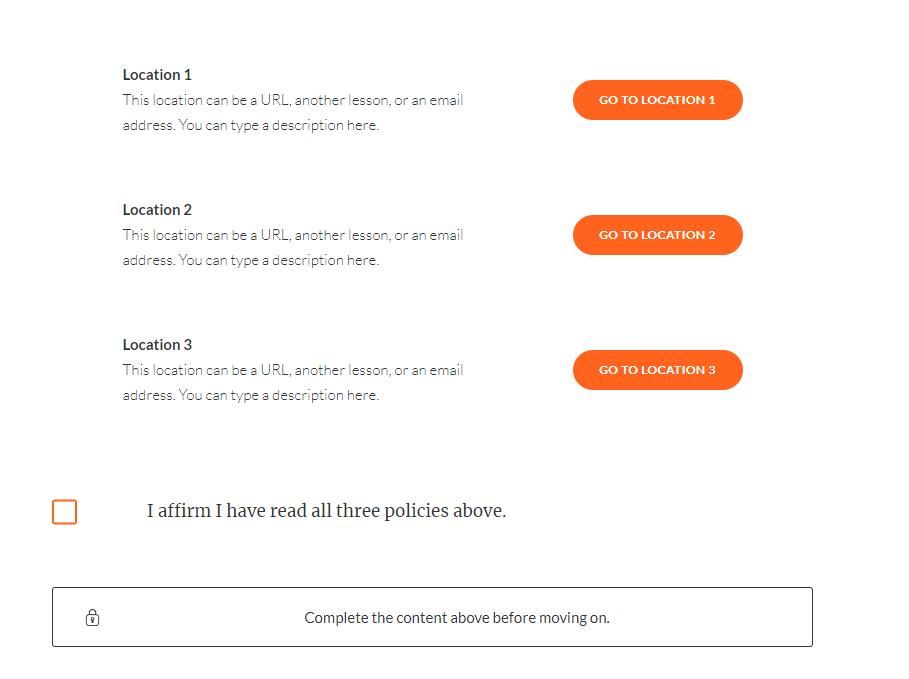 Location 1
This location can be a URL, another lesson, or an email address. You can type a description here.

GO TO LOCATION 1

Location 2
This location can be a URL, another lesson, or an email address. You can type a description here.

GO TO LOCATION 2

Location 3
This location can be a URL, another lesson, or an email address. You can type a description here.

GO TO LOCATION 3

I affirm I have read all three policies above.

Complete the content above before moving on.